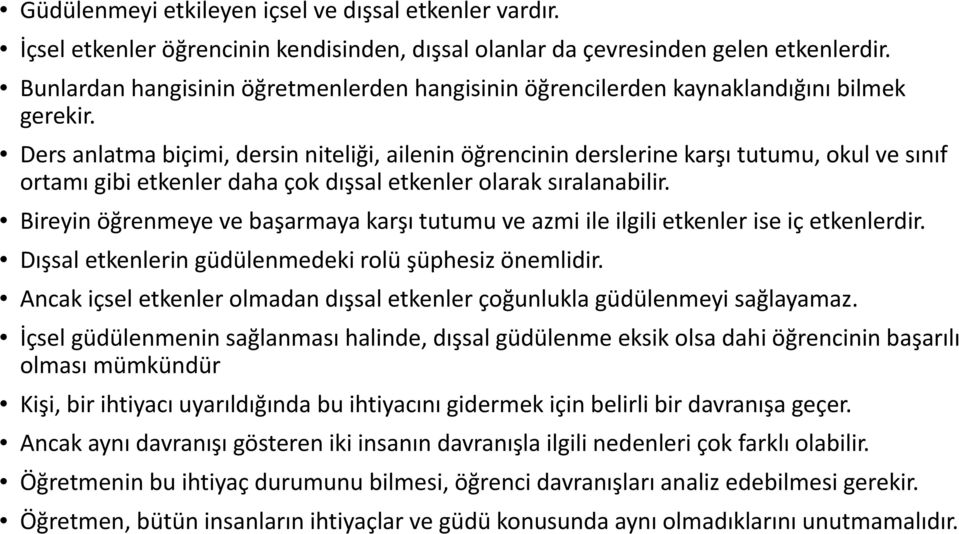 • Güdülenmeyi etkileyen içsel ve dışsal etkenler vardır.
• İçsel etkenler öğrencinin kendisinden, dışsal olanlar da çevresinden gelen etkenlerdir.
• Bunlardan hangisinin öğretmenlerden hangisinin öğrencilerden kaynaklandığını bilmek gerekir.
• Ders anlatma biçimi, dersin niteliği, ailenin öğrencinin derslerine karşı tutumu, okul ve sınıf ortamı gibi etkenler daha çok dışsal etkenler olarak sıralanabilir.
• Bireyin öğrenmeye ve başarmaya karşı tutumu ve azmi ile ilgili etkenler ise iç etkenlerdir.
• Dışsal etkenlerin güdülenmedeki rolü şüphesiz önemlidir.
• Ancak içsel etkenler olmadan dışsal etkenler çoğunlukla güdülenmeyi sağlayamaz.
• İçsel güdülenmenin sağlanması halinde, dışsal güdülenme eksik olsa dahi öğrencinin başarılı olması mümkündür
• Kişi, bir ihtiyacı uyarıldığında bu ihtiyacını gidermek için belirli bir davranışa geçer.
• Ancak aynı davranışı gösteren iki insanın davranışla ilgili nedenleri çok farklı olabilir.
• Öğretmenin bu ihtiyaç durumunu bilmesi, öğrenci davranışları analiz edebilmesi gerekir.
• Öğretmen, bütün insanların ihtiyaçlar ve güdü konusunda aynı olmadıklarını unutmamalıdır.